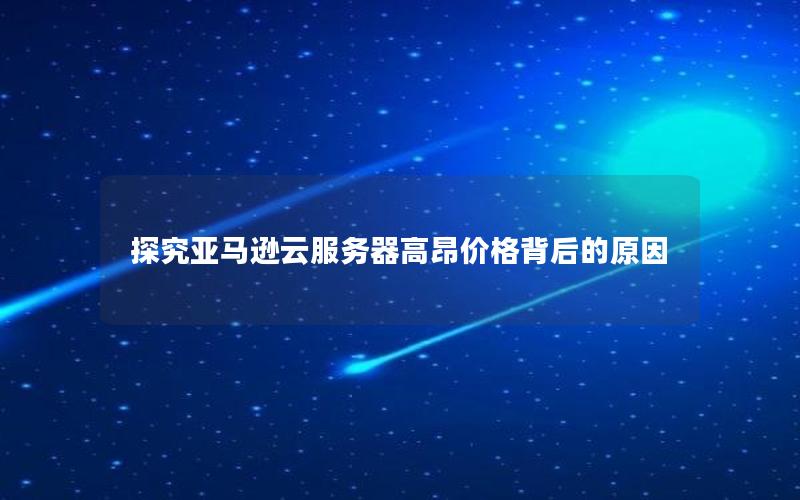 探究亚马逊云服务器高昂价格背后的原因